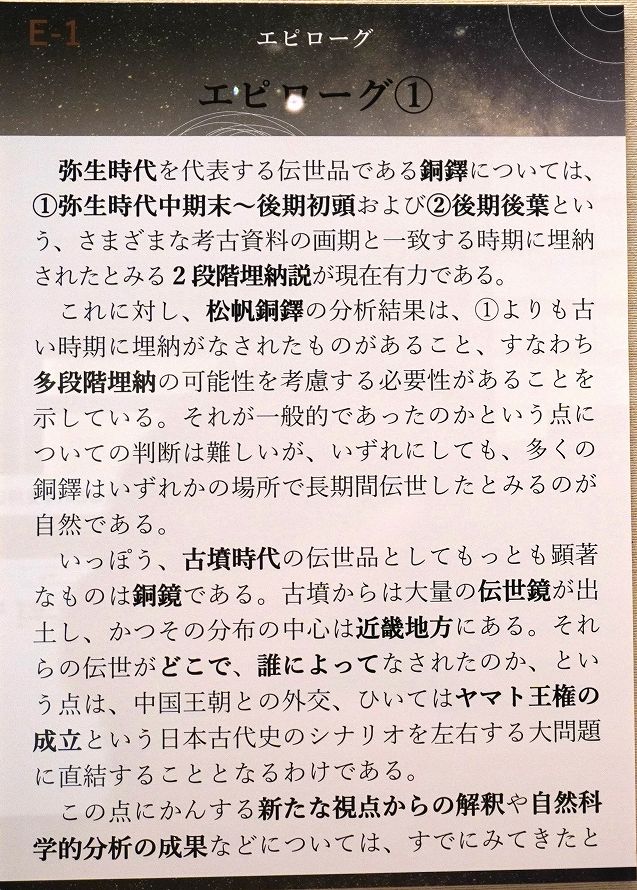 E-1

エピローグ

エピローグ①

弥生時代を代表する伝世品である銅鐸については、①弥生時代中期末～後期初頭および②後期後葉という、さまざまな考古資料の画期と一致する時期に埋納されたとみる2段階埋納説が現在有力である。

これに対し、松帆銅鐸の分析結果は、①よりも古い時期に埋納がなされたものがあること、すなわち多段階埋納の可能性を考慮する必要性があることを示している。それが一般的であったのかという点についての判断は難しいが、いずれにしても、多くの銅鐸はいずれかの場所で長期間伝世したとみるのが自然である。

いっぽう、古墳時代の伝世品としてもっとも顕著なものは銅鏡である。古墳からは大量の伝世鏡が出土し、かつその分布の中心は近畿地方にある。それらの伝世がどこで、誰によってなされたのか、という点は、中国王朝との外交、ひいてはヤマト王権の成立という日本古代史のシナリオを左右する大問題に直結することとなるわけである。

この点にかんする新たな視点からの解釈や自然科学的分析の成果などについては、すでにみてきたと